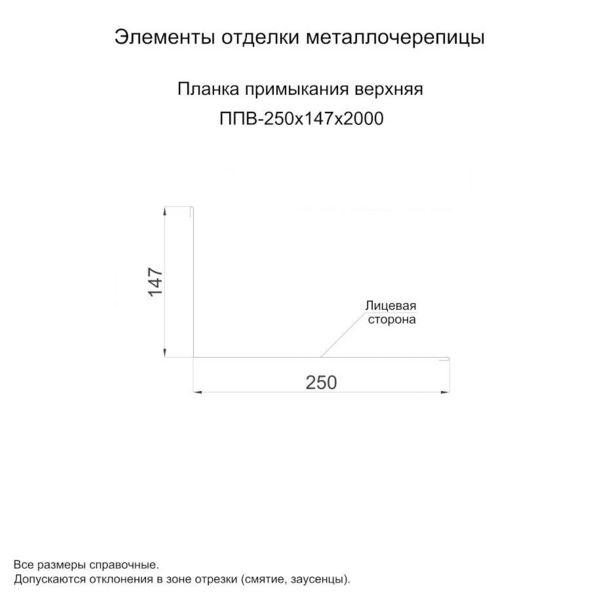 Элементы отделки металлочерепицы

Планка примыкания верхняя
ППВ-250х147х2000

147

Лицевая сторона

250

Все размеры справочные.
Допускаются отклонения в зоне отрезки (смятие, заусенцы).